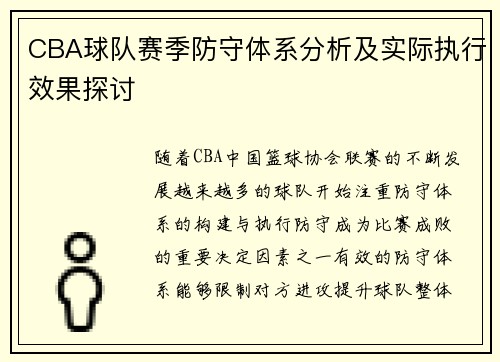 CBA球队赛季防守体系分析及实际执行效果探讨

随着CBA中国篮球协会联赛的不断发展越来越多的球队开始注重防守体系的构建与执行防守成为比赛成败的重要决定因素之一有效的防守体系能够限制对方进攻提升球队整体